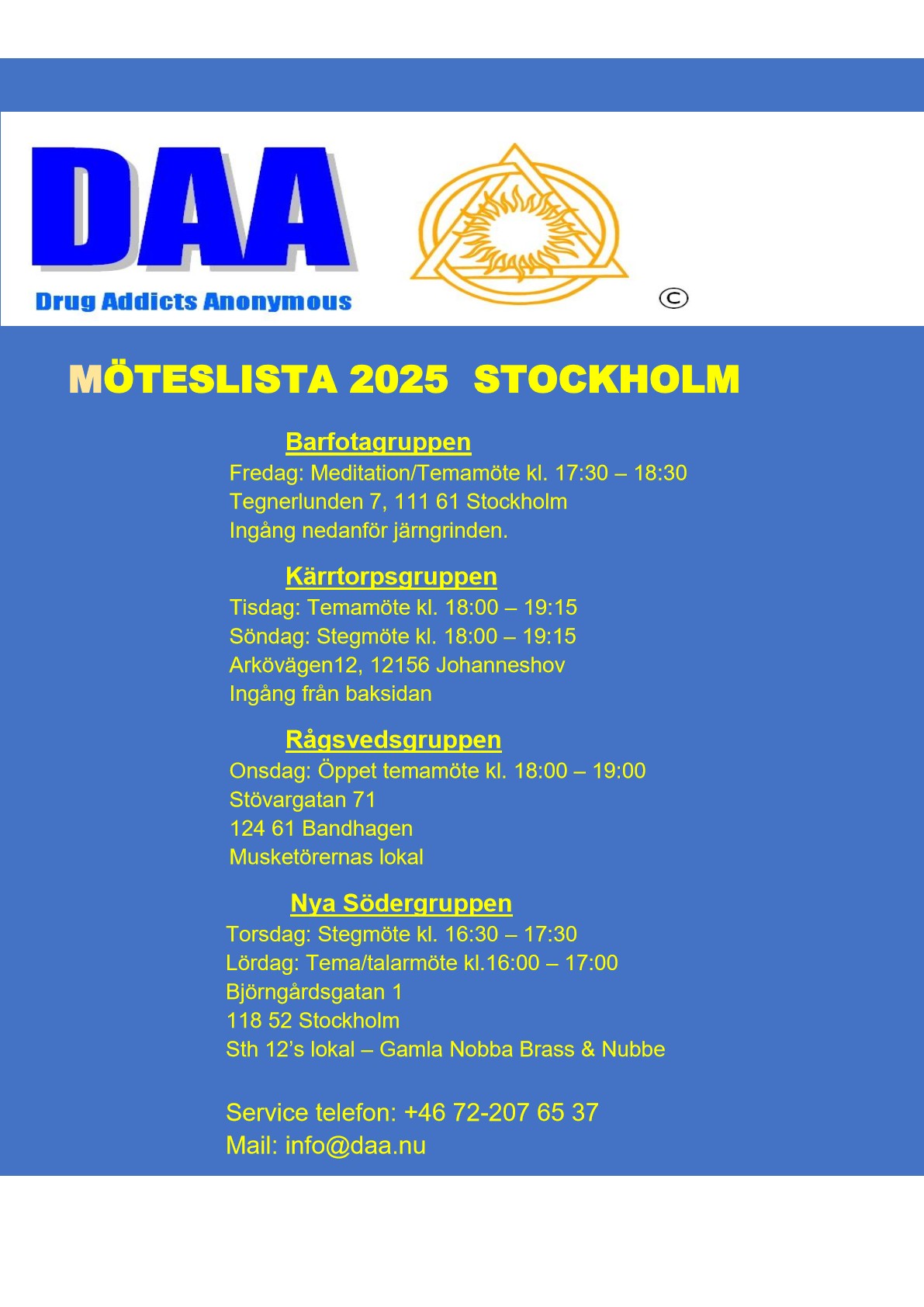 DAA
Drug Addicts Anonymous

©

MÖTESLISTA 2025 STOCKHOLM

Barfotagruppen
Fredag: Meditation/Temamöte kl. 17:30 – 18:30
Tegnerlunden 7, 111 61 Stockholm
Ingång nedanför järngrinden.

Kärrtorpsgruppen
Tisdag: Temamöte kl. 18:00 – 19:15
Söndag: Stegmöte kl. 18:00 – 19:15
Arkövägen12, 12156 Johanneshov
Ingång från baksidan

Rågsvedsgruppen
Onsdag: Öppet temamöte kl. 18:00 – 19:00
Stövargatan 71
124 61 Bandhagen
Musketörernas lokal

Nya Södergruppen
Torsdag: Stegmöte kl. 16:30 – 17:30
Lördag: Tema/talarmöte kl.16:00 – 17:00
Björngårdsgatan 1
118 52 Stockholm
Sth 12's lokal – Gamla Nobba Brass & Nubbe

Service telefon: +46 72-207 65 37
Mail: info@daa.nu